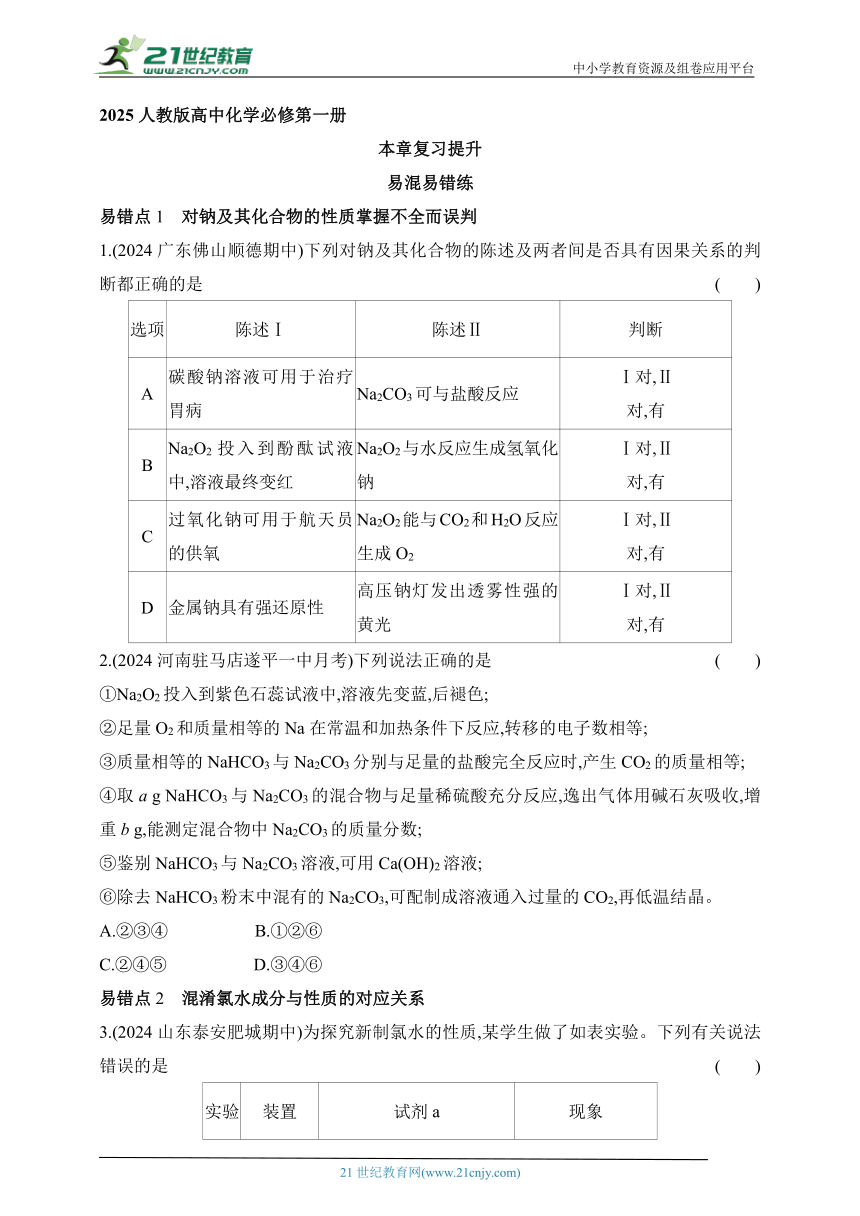 21世纪教育
www.21cnjy.com
中小学教育资源及组卷应用平台

2025 人教版高中化学必修第一册

本章复习提升

易混易错练

易错点 1　对钠及其化合物的性质掌握不全而误判

1.(2024 广东佛山顺德期中)下列对钠及其化合物的陈述及两者间是否具有因果关系的判断都正确的是　　(　　)

| 选项 | 陈述Ⅰ | 陈述Ⅱ | 判断 |
|---|---|---|---|
| A | 碳酸钠溶液可用于治疗胃病 | $Na_2CO_3$ 可与盐酸反应 | Ⅰ对,Ⅱ对,有 |
| B | $Na_2O_2$ 投入到酚酞试液中,溶液最终变红 | $Na_2O_2$ 与水反应生成氢氧化钠 | Ⅰ对,Ⅱ对,有 |
| C | 过氧化钠可用于航天员的供氧 | $Na_2O_2$ 能与 $CO_2$ 和 $H_2O$ 反应生成 $O_2$ | Ⅰ对,Ⅱ对,有 |
| D | 金属钠具有强还原性 | 高压钠灯发出透雾性强的黄光 | Ⅰ对,Ⅱ对,有 |

2.(2024 河南驻马店遂平一中月考)下列说法正确的是　　(　　)

①$Na_2O_2$ 投入到紫色石蕊试液中,溶液先变蓝,后褪色;

②足量 $O_2$ 和质量相等的 Na 在常温和加热条件下反应,转移的电子数相等;

③质量相等的 $NaHCO_3$ 与 $Na_2CO_3$ 分别与足量的盐酸完全反应时,产生 $CO_2$ 的质量相等;

④取 $a$ g $NaHCO_3$ 与 $Na_2CO_3$ 的混合物与足量稀硫酸充分反应,逸出气体用碱石灰吸收,增重 $b$ g,能测定混合物中 $Na_2CO_3$ 的质量分数;

⑤鉴别 $NaHCO_3$ 与 $Na_2CO_3$ 溶液,可用 $Ca(OH)_2$ 溶液;

⑥除去 $NaHCO_3$ 粉末中混有的 $Na_2CO_3$,可配制成溶液通入过量的 $CO_2$,再低温结晶。

A.②③④　　B.①②⑥

C.②④⑤　　D.③④⑥

易错点 2　混淆氯水成分与性质的对应关系

3.(2024 山东泰安肥城期中)为探究新制氯水的性质,某学生做了如表实验。下列有关说法错误的是　　(　　)

| 实验 | 装置 | 试剂 a | 现象 |
|---|---|---|---|

21 世纪教育网(www.21cnjy.com)